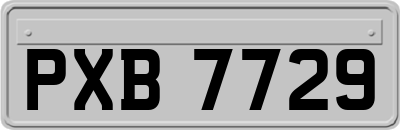 PXB 7729